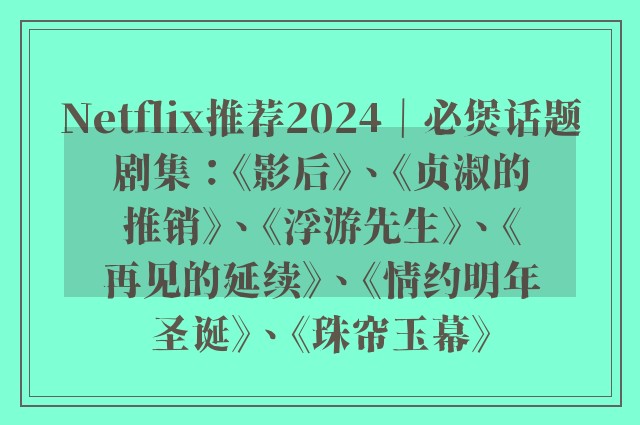 Netflix推荐2024｜必煲话题剧集：《影后》、《贞淑的推销》、《浮游先生》、《再见的延续》、《情约明年圣诞》、《珠帘玉幕》